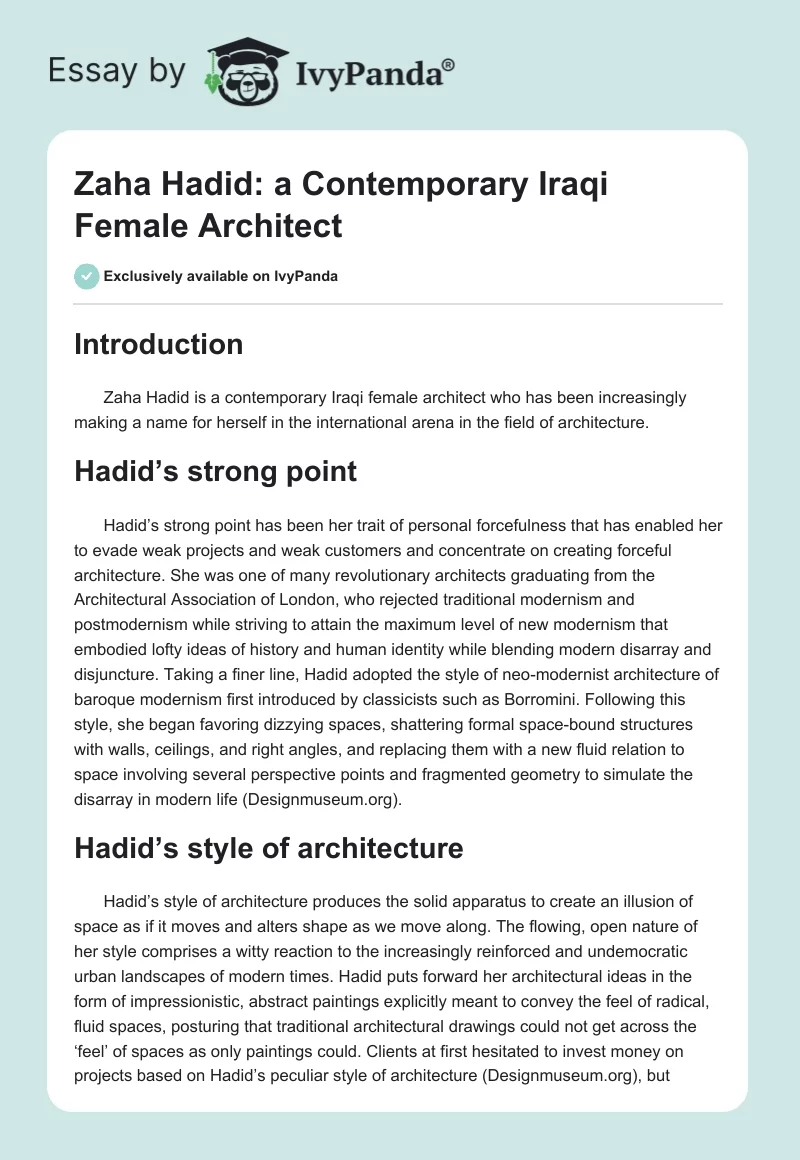 Essay by IvyPanda®

Zaha Hadid: a Contemporary Iraqi Female Architect

Exclusively available on IvyPanda

Introduction

Zaha Hadid is a contemporary Iraqi female architect who has been increasingly making a name for herself in the international arena in the field of architecture.

Hadid's strong point

Hadid's strong point has been her trait of personal forcefulness that has enabled her to evade weak projects and weak customers and concentrate on creating forceful architecture. She was one of many revolutionary architects graduating from the Architectural Association of London, who rejected traditional modernism and postmodernism while striving to attain the maximum level of new modernism that embodied lofty ideas of history and human identity while blending modern disarray and disjuncture. Taking a finer line, Hadid adopted the style of neo-modernist architecture of baroque modernism first introduced by classicists such as Borromini. Following this style, she began favoring dizzying spaces, shattering formal space-bound structures with walls, ceilings, and right angles, and replacing them with a new fluid relation to space involving several perspective points and fragmented geometry to simulate the disarray in modern life (Designmuseum.org).

Hadid's style of architecture

Hadid's style of architecture produces the solid apparatus to create an illusion of space as if it moves and alters shape as we move along. The flowing, open nature of her style comprises a witty reaction to the increasingly reinforced and undemocratic urban landscapes of modern times. Hadid puts forward her architectural ideas in the form of impressionistic, abstract paintings explicitly meant to convey the feel of radical, fluid spaces, posturing that traditional architectural drawings could not get across the 'feel' of spaces as only paintings could. Clients at first hesitated to invest money on projects based on Hadid's peculiar style of architecture (Designmuseum.org), but